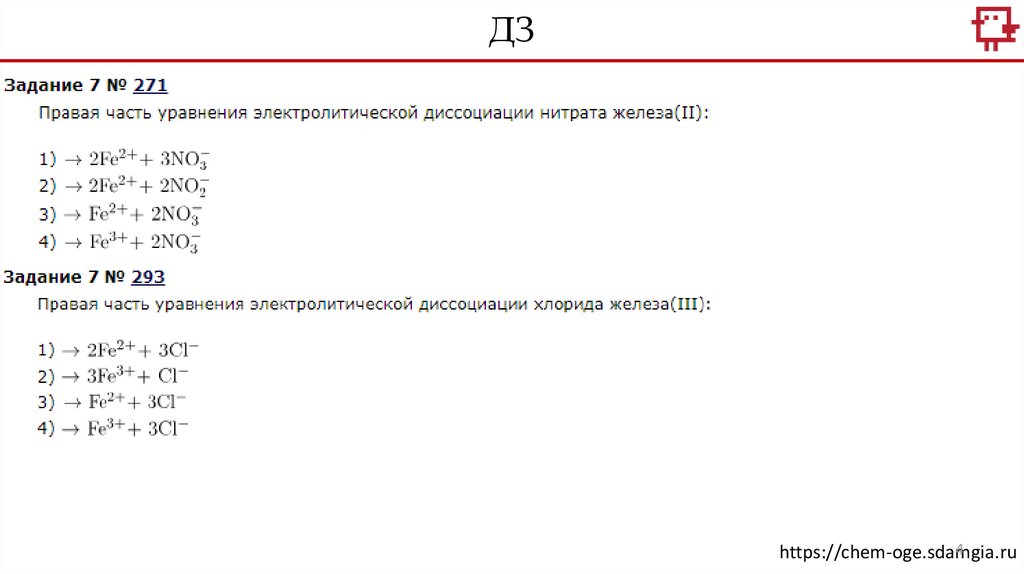 ДЗ

Задание 7 № 271

Правая часть уравнения электролитической диссоциации нитрата железа(II):

1) $\rightarrow 2Fe^{2+} + 3NO_3^-$
2) $\rightarrow 2Fe^{2+} + 2NO_2^-$
3) $\rightarrow Fe^{2+} + 2NO_3^-$
4) $\rightarrow Fe^{3+} + 2NO_3^-$

Задание 7 № 293

Правая часть уравнения электролитической диссоциации хлорида железа(III):

1) $\rightarrow 2Fe^{2+} + 3Cl^-$
2) $\rightarrow 3Fe^{3+} + Cl^-$
3) $\rightarrow Fe^{2+} + 3Cl^-$
4) $\rightarrow Fe^{3+} + 3Cl^-$

https://chem-oge.sdamgia.ru